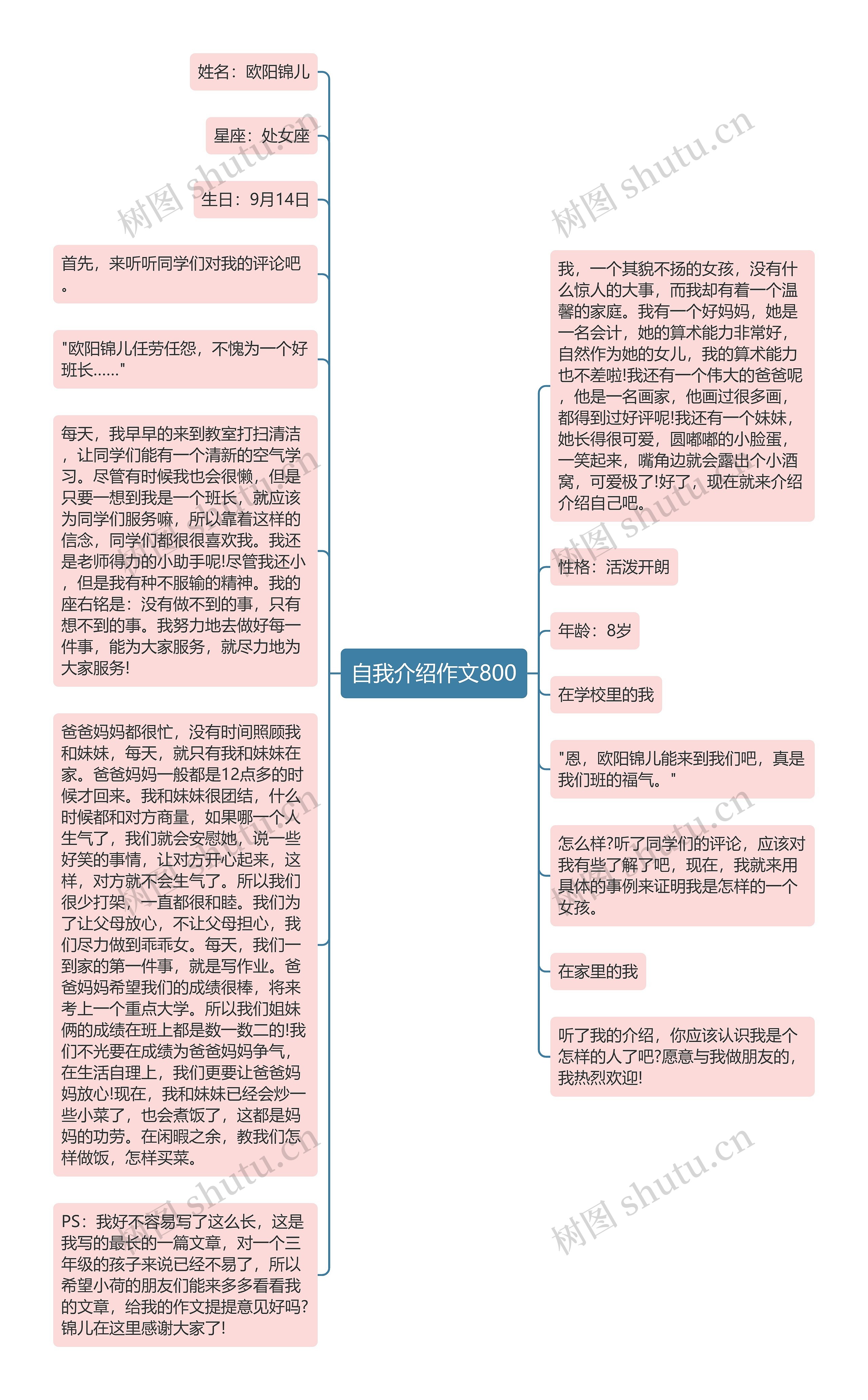 自我介绍作文800

姓名：欧阳锦儿

星座：处女座

生日：9月14日

首先，来听听同学们对我的评论吧。

"欧阳锦儿任劳任怨，不愧为一个好班长……"

每天，我早早的来到教室打扫清洁，让同学们能有一个清新的空气学习。尽管有时候我也会很懒，但是只要一想到我是一个班长，就应该为同学们服务嘛，所以靠着这样的信念，同学们都很很喜欢我。我还是老师得力的小助手呢!尽管我还小，但是我有种不服输的精神。我的座右铭是：没有做不到的事，只有想不到的事。我努力地去做好每一件事，能为大家服务，就尽力地为大家服务!

爸爸妈妈都很忙，没有时间照顾我和妹妹，每天，就只有我和妹妹在家。爸爸妈妈一般都是12点多的时候才回来。我和妹妹很团结，什么时候都和对方商量，如果哪一个人生气了，我们就会安慰她，说一些好笑的事情，让对方开心起来，这样，对方就不会生气了。所以我们很少打架，一直都很和睦。我们为了让父母放心，不让父母担心，我们尽力做到乖乖女。每天，我们一到家的第一件事，就是写作业。爸爸妈妈希望我们的成绩很棒，将来考上一个重点大学。所以我们姐妹俩的成绩在班上都是数一数二的!我们不光要在成绩为爸爸妈妈争气，在生活自理上，我们更要让爸爸妈妈放心!现在，我和妹妹已经会炒一些小菜了，也会煮饭了，这都是妈妈的功劳。在闲暇之余，教我们怎样做饭，怎样买菜。

PS：我好不容易写了这么长，这是我写的最长的一篇文章，对一个三年级的孩子来说已经不易了，所以希望小荷的朋友们能来多多看看我的文章，给我的作文提提意见好吗?锦儿在这里感谢大家了!

我，一个其貌不扬的女孩，没有什么惊人的大事，而我却有着一个温馨的家庭。我有一个好妈妈，她是一名会计，她的算术能力非常好，自然作为她的女儿，我的算术能力也不差啦!我还有一个伟大的爸爸呢，他是一名画家，他画过很多画，都得到过好评呢!我还有一个妹妹，她长得很可爱，圆嘟嘟的小脸蛋，一笑起来，嘴角边就会露出个小酒窝，可爱极了!好了，现在就来介绍介绍自己吧。

性格：活泼开朗

年龄：8岁

在学校里的我

"恩，欧阳锦儿能来到我们吧，真是我们班的福气。"

怎么样?听了同学们的评论，应该对我有些了解了吧，现在，我就来用具体的事例来证明我是怎样的一个女孩。

在家里的我

听了我的介绍，你应该认识我是个怎样的人了吧?愿意与我做朋友的，我热烈欢迎!

树图 shutu.cn